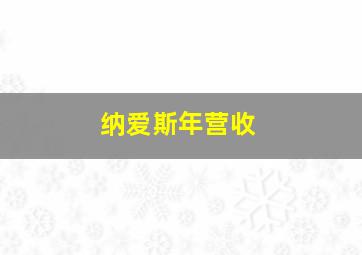 纳爱斯年营收